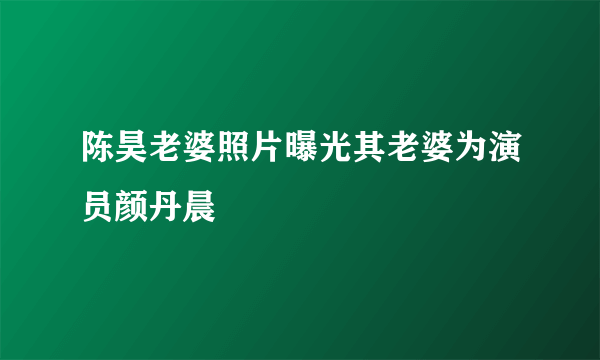 陈昊老婆照片曝光其老婆为演员颜丹晨